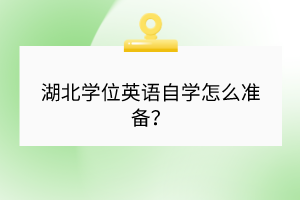 湖北学位英语自学怎么准备？